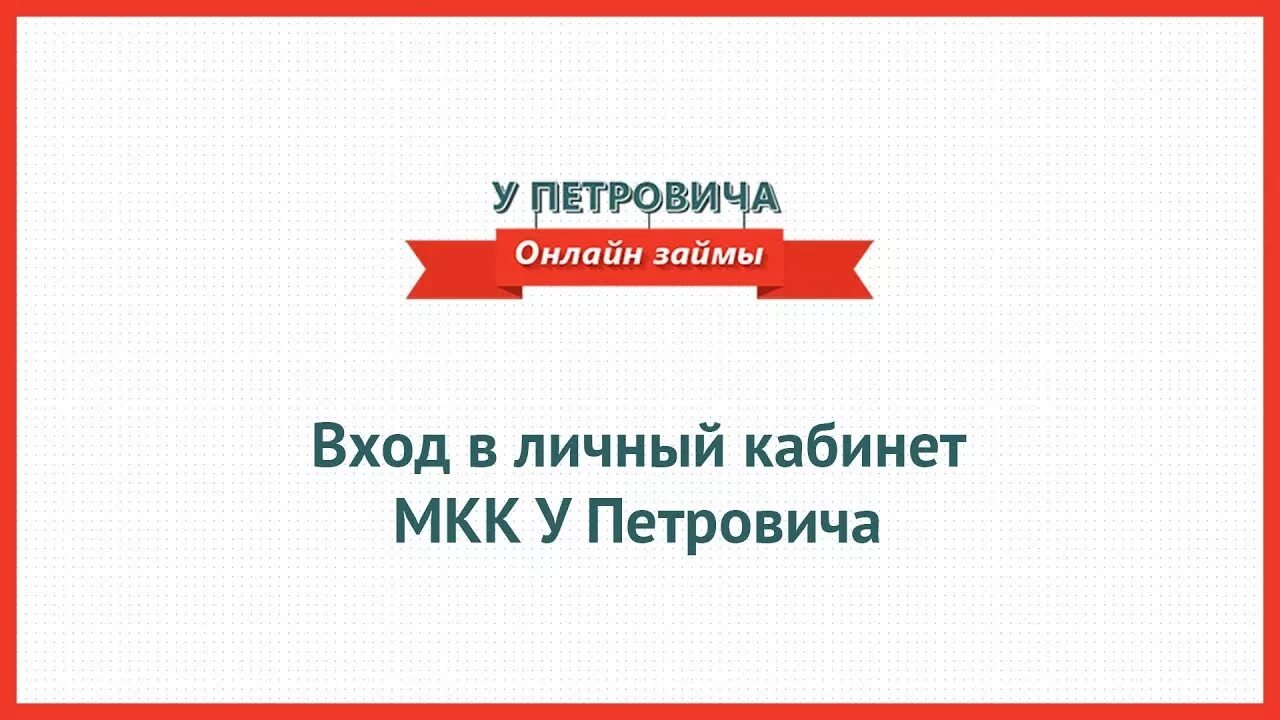 У ПЕТРОВИЧА
Онлайн займы

Вход в личный кабинет
МКК У Петровича